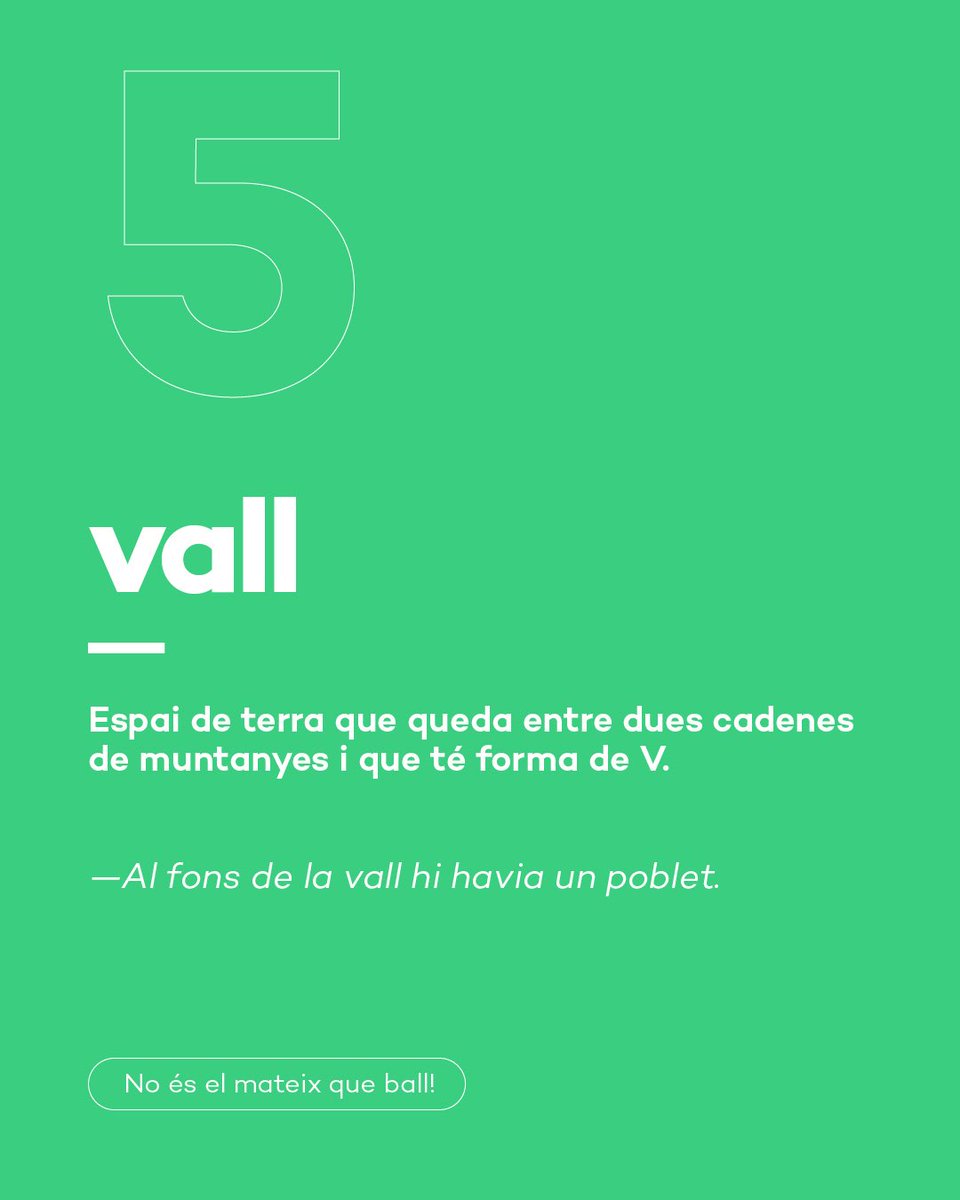 5

vall

Espai de terra que queda entre dues cadenes de muntanyes i que té forma de V.

—Al fons de la vall hi havia un poblet.

No és el mateix que ball!